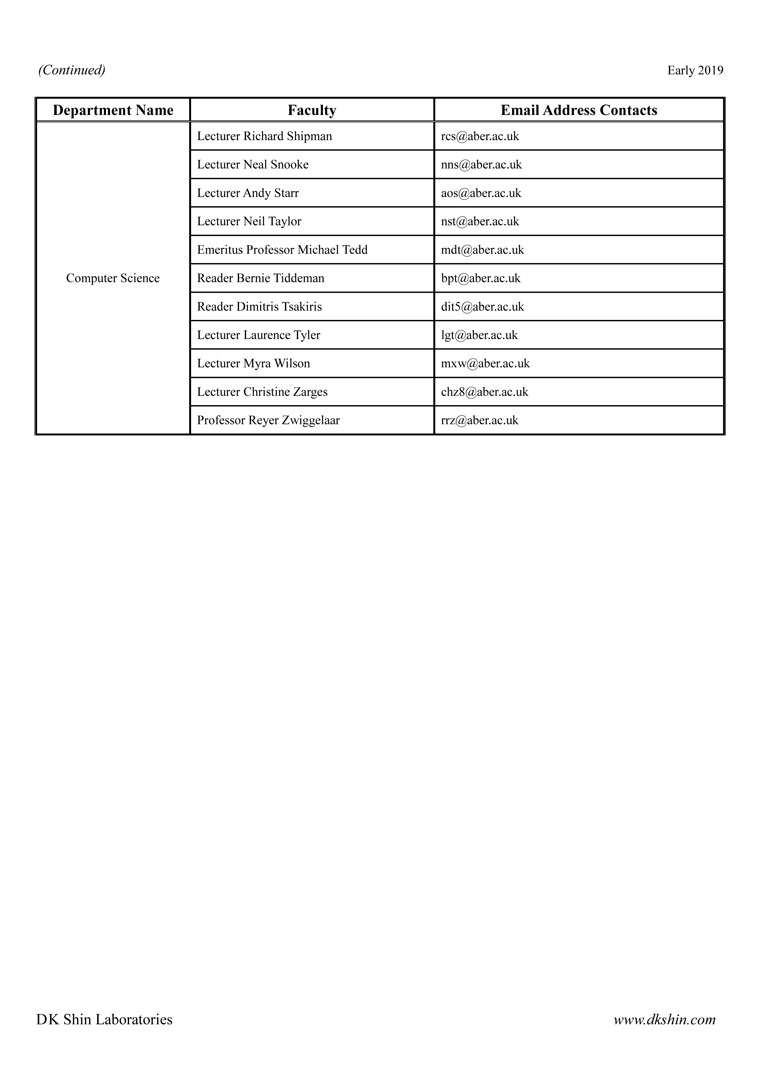 (Continued) Early 2019

| Department Name | Faculty | Email Address Contacts |
|---|---|---|
| Computer Science | Lecturer Richard Shipman | rcs@aber.ac.uk |
| | Lecturer Neal Snooke | nns@aber.ac.uk |
| | Lecturer Andy Starr | aos@aber.ac.uk |
| | Lecturer Neil Taylor | nst@aber.ac.uk |
| | Emeritus Professor Michael Tedd | mdt@aber.ac.uk |
| | Reader Bernie Tiddeman | bpt@aber.ac.uk |
| | Reader Dimitris Tsakiris | dit5@aber.ac.uk |
| | Lecturer Laurence Tyler | lgt@aber.ac.uk |
| | Lecturer Myra Wilson | mxw@aber.ac.uk |
| | Lecturer Christine Zarges | chz8@aber.ac.uk |
| | Professor Reyer Zwiggelaar | rrz@aber.ac.uk |

DK Shin Laboratories www.dkshin.com